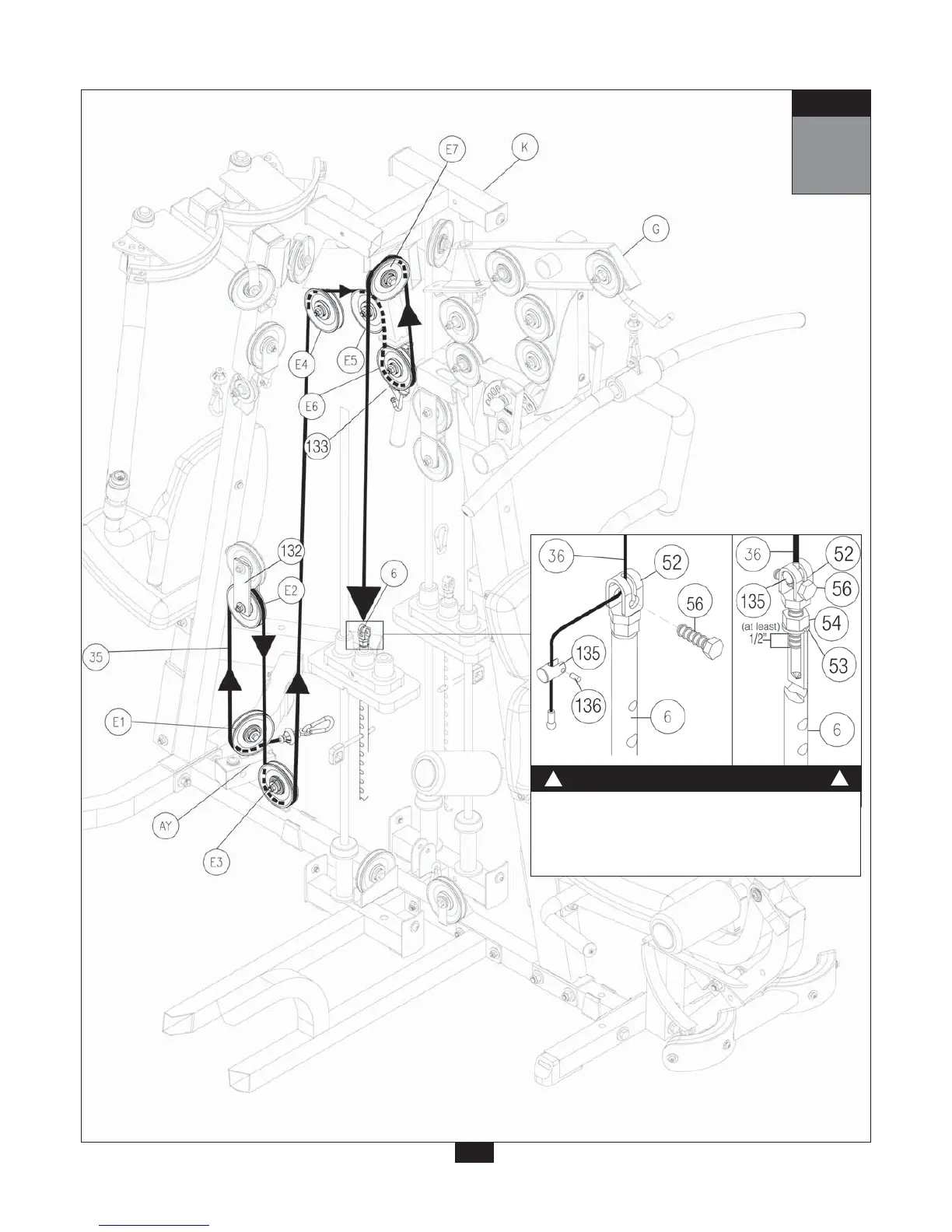 E7

K

G

E4

E5

E6

133

132

E2

6

35

E1

AY

E3

36

52

56

135

136

6

36

52

135

56

(at least) 1/2"

54

53

6